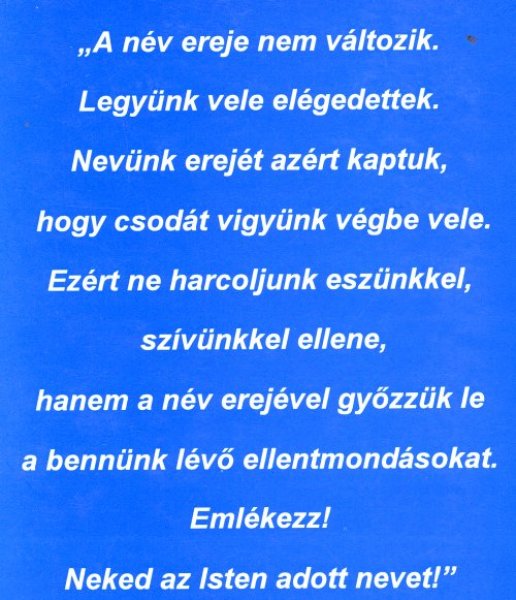 „A név ereje nem változik.
Legyünk vele elégedettek.
Nevünk erejét azért kaptuk,
hogy csodát vigyünk végbe vele.
Ezért ne harcoljunk eszünkkel,
szívünkkel ellene,
hanem a név erejével győzzük le
a bennünk lévő ellentmondásokat.
Emlékezz!
Neked az Isten adott nevet!"